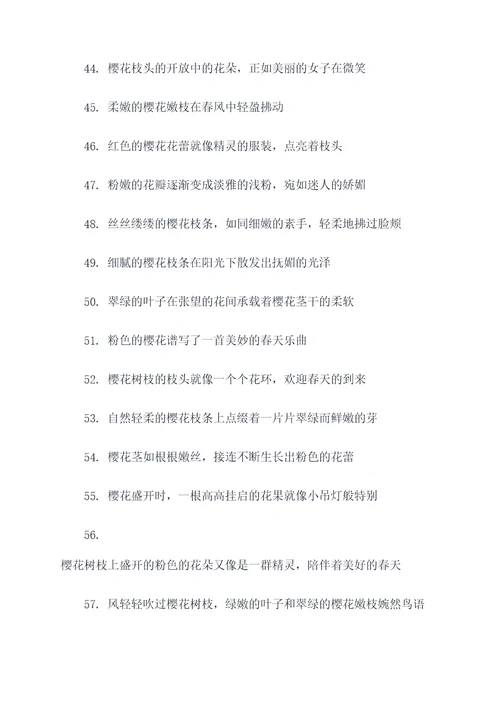 44. 樱花枝头的开放中的花朵，正如美丽的女子在微笑

45. 柔嫩的樱花嫩枝在春风中轻盈拂动

46. 红色的樱花花蕾就像精灵的服装，点亮着枝头

47. 粉嫩的花瓣逐渐变成淡雅的浅粉，宛如迷人的娇媚

48. 丝丝缕缕的樱花枝条，如同细嫩的素手，轻柔地拂过脸颊

49. 细腻的樱花枝条在阳光下散发出抚媚的光泽

50. 翠绿的叶子在张望的花间承载着樱花茎干的柔软

51. 粉色的樱花谱写了一首美妙的春天乐曲

52. 樱花树枝的枝头就像一个个花环，欢迎春天的到来

53. 自然轻柔的樱花枝条上点缀着一片片翠绿而鲜嫩的芽

54. 樱花茎如根根嫩丝，接连不断生长出粉色的花蕾

55. 樱花盛开时，一根高高挂启的花果就像小吊灯般特别

56.

樱花树枝上盛开的粉色的花朵又像是一群精灵，陪伴着美好的春天

57. 风轻轻吹过樱花树枝，绿嫩的叶子和翠绿的樱花嫩枝婉然鸟语